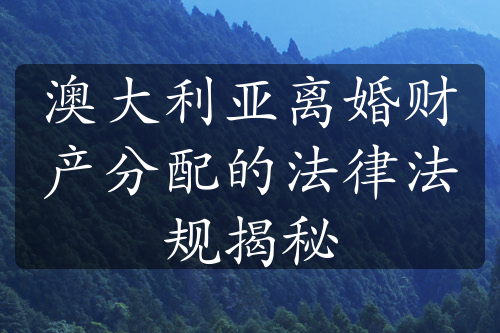 澳大利亚离婚财产分配的法律法规揭秘